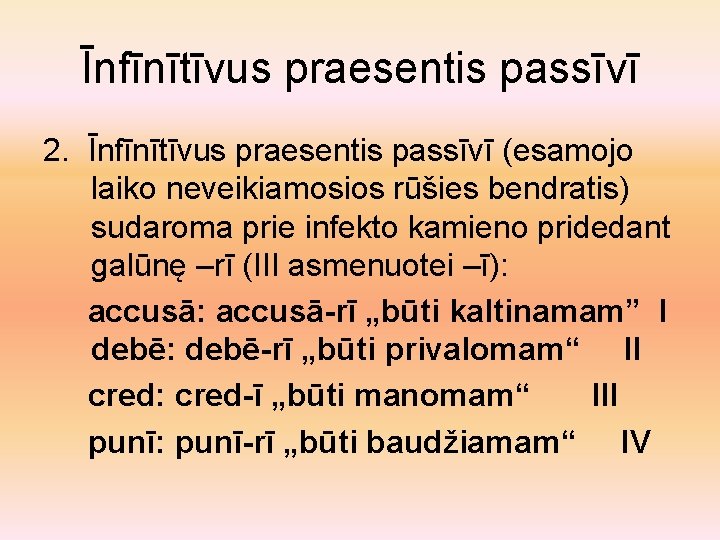 Īnfīnītīvus praesentis passīvī

2. Īnfīnītīvus praesentis passīvī (esamojo laiko neveikiamosios rūšies bendratis) sudaroma prie infekto kamieno pridedant galūnę –rī (III asmenuotei –ī):

accusā: accusā-rī „būti kaltinamam” I
debē: debē-rī „būti privalomam“ II
cred: cred-ī „būti manomam“ III
punī: punī-rī „būti baudžiamam“ IV